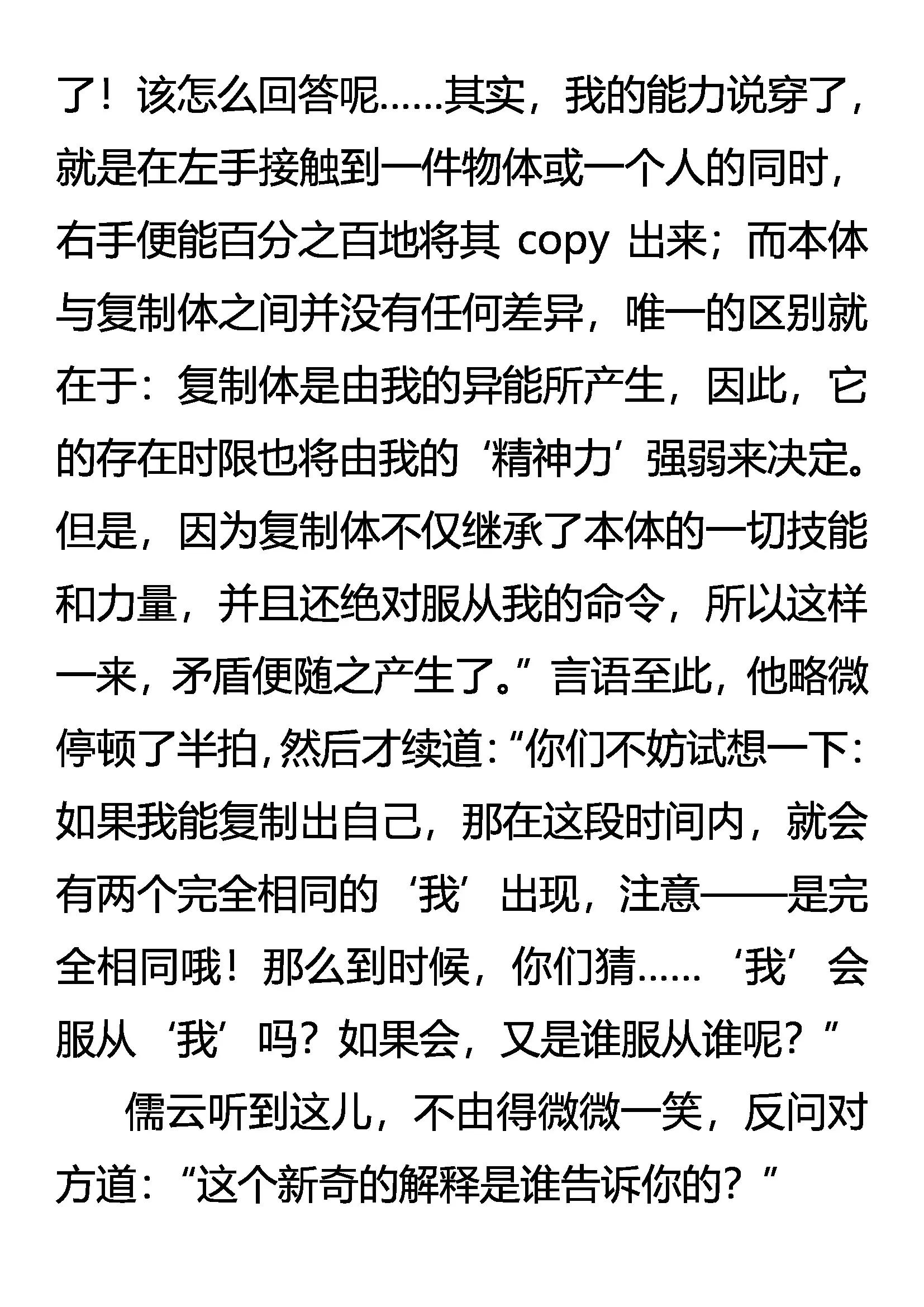 了！该怎么回答呢……其实，我的能力说穿了，就是在左手接触到一件物体或一个人的同时，右手便能百分之百地将其 copy 出来；而本体与复制体之间并没有任何差异，唯一的区别就在于：复制体是由我的异能所产生，因此，它的存在时限也将由我的‘精神力’强弱来决定。但是，因为复制体不仅继承了本体的一切技能和力量，并且还绝对服从我的命令，所以这样一来，矛盾便随之产生了。”言语至此，他略微停顿了半拍，然后才续道：“你们不妨试想一下：如果我能复制出自己，那在这段时间内，就会有两个完全相同的‘我’出现，注意——是完全相同哦！那么到时候，你们猜……‘我’会服从‘我’吗？如果会，又是谁服从谁呢？”

儒云听到这儿，不由得微微一笑，反问对方道：“这个新奇的解释是谁告诉你的？”